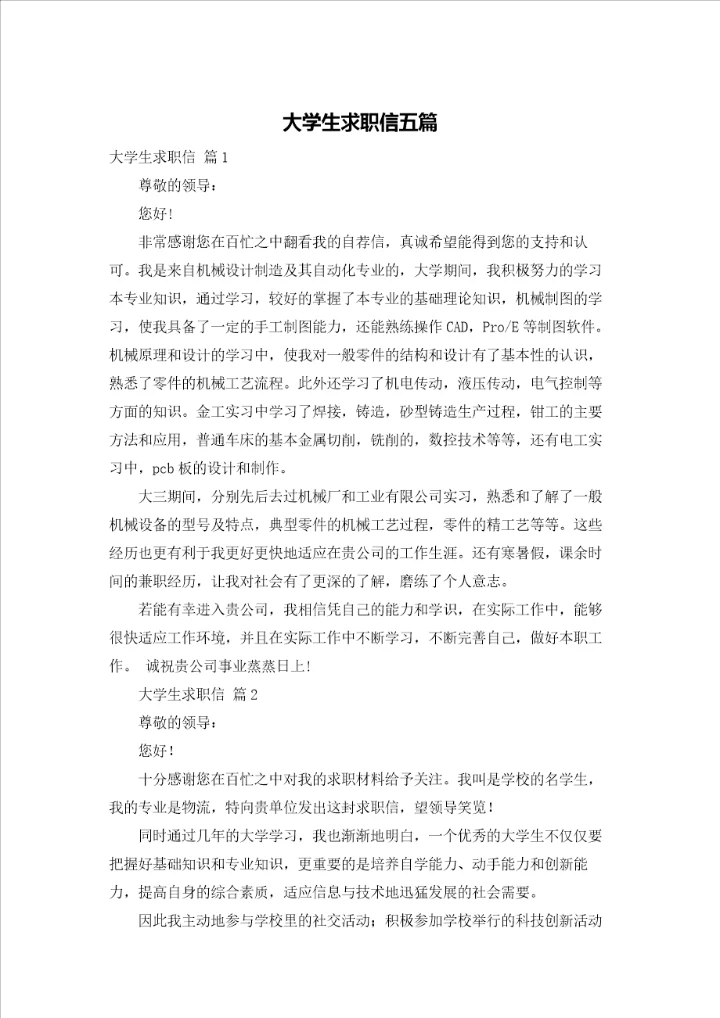 大学生求职信五篇

大学生求职信 篇1

尊敬的领导：

您好!

非常感谢您在百忙之中翻看我的自荐信，真诚希望能得到您的支持和认可。我是来自机械设计制造及其自动化专业的，大学期间，我积极努力的学习本专业知识，通过学习，较好的掌握了本专业的基础理论知识，机械制图的学习，使我具备了一定的手工制图能力，还能熟练操作CAD，Pro/E等制图软件。机械原理和设计的学习中，使我对一般零件的结构和设计有了基本性的认识，熟悉了零件的机械工艺流程。此外还学习了机电传动，液压传动，电气控制等方面的知识。金工实习中学习了焊接，铸造，砂型铸造生产过程，钳工的主要方法和应用，普通车床的基本金属切削，铣削的，数控技术等等，还有电工实习中，pcb板的设计和制作。

大三期间，分别先后去过机械厂和工业有限公司实习，熟悉和了解了一般机械设备的型号及特点，典型零件的机械工艺过程，零件的精工艺等等。这些经历也更有利于我更好更快地适应在贵公司的工作生涯。还有寒暑假，课余时间的兼职经历，让我对社会有了更深的了解，磨练了个人意志。

若能有幸进入贵公司，我相信凭自己的能力和学识，在实际工作中，能够很快适应工作环境，并且在实际工作中不断学习，不断完善自己，做好本职工作。 诚祝贵公司事业蒸蒸日上!

大学生求职信 篇2

尊敬的领导：

您好!

十分感谢您在百忙之中对我的求职材料给予关注。我叫是学校的名学生，我的专业是物流，特向贵单位发出这封求职信，望领导笑览!

同时通过几年的大学学习，我也渐渐地明白，一个优秀的大学生不仅仅要把握好基础知识和专业知识，更重要的是培养自学能力、动手能力和创新能力，提高自身的综合素质，适应信息与技术地迅猛发展的社会需要。

因此我主动地参与学校里的社交活动；积极参加学校举行的科技创新活动